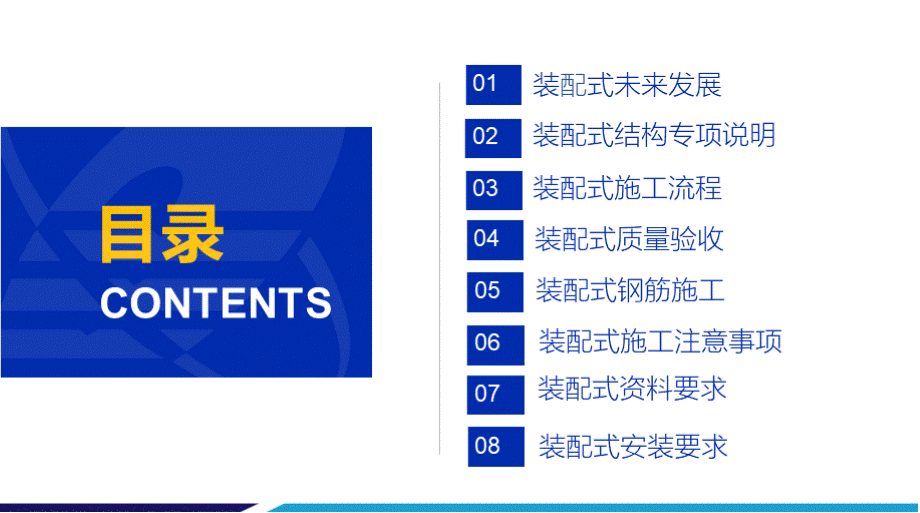 目录
CONTENTS

01 装配式未来发展
02 装配式结构专项说明
03 装配式施工流程
04 装配式质量验收
05 装配式钢筋施工
06 装配式施工注意事项
07 装配式资料要求
08 装配式安装要求